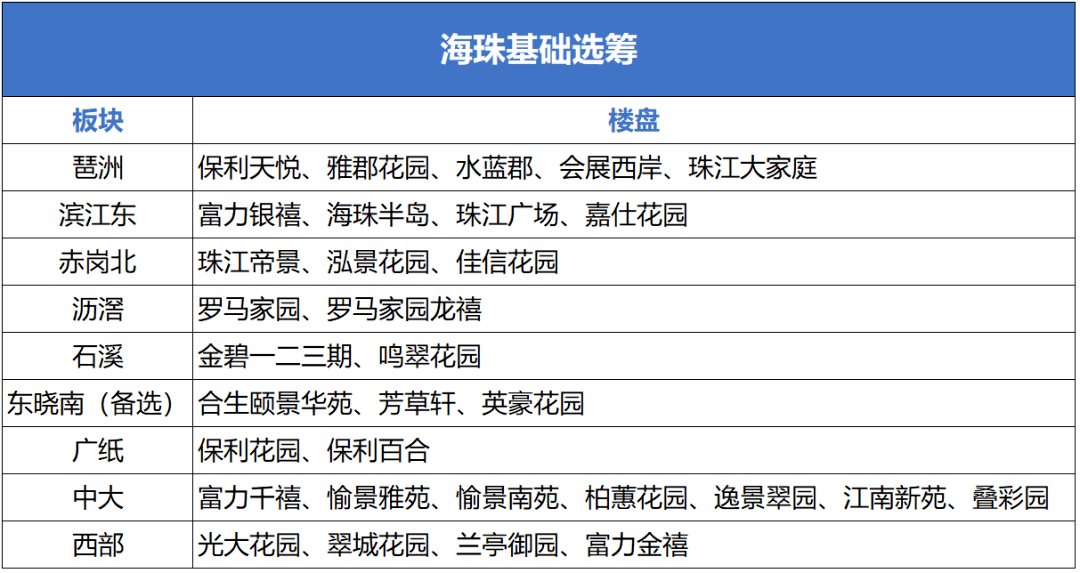 海珠基础选筹

| 板块 | 楼盘 |
|---|---|
| 琶洲 | 保利天悦、雅郡花园、水蓝郡、会展西岸、珠江大家庭 |
| 滨江东 | 富力银禧、海珠半岛、珠江广场、嘉仕花园 |
| 赤岗北 | 珠江帝景、泓景花园、佳信花园 |
| 沥滘 | 罗马家园、罗马家园龙禧 |
| 石溪 | 金碧一二三期、鸣翠花园 |
| 东晓南（备选） | 合生颐景华苑、芳草轩、英豪花园 |
| 广纸 | 保利花园、保利百合 |
| 中大 | 富力千禧、愉景雅苑、愉景南苑、柏蕙花园、逸景翠园、江南新苑、叠彩园 |
| 西部 | 光大花园、翠城花园、兰亭御园、富力金禧 |